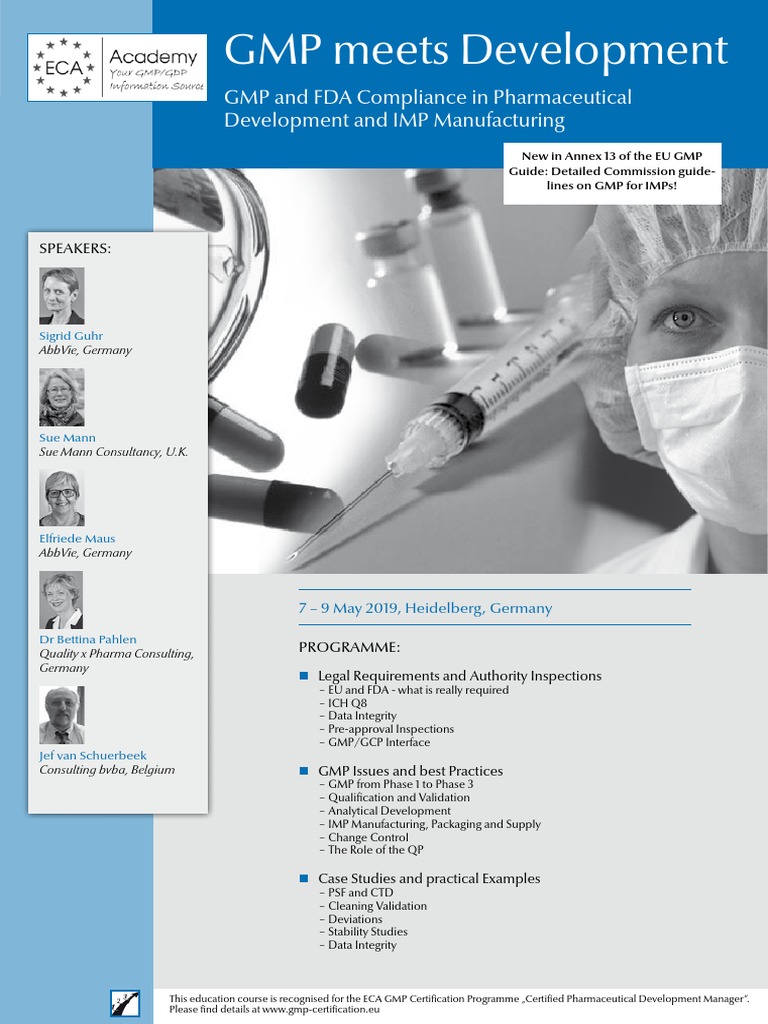 ECA Academy
Your GMP/GDP Information Source

GMP meets Development

GMP and FDA Compliance in Pharmaceutical Development and IMP Manufacturing

New in Annex 13 of the EU GMP Guide: Detailed Commission guidelines on GMP for IMPs!

SPEAKERS:

Sigrid Guhr
AbbVie, Germany

Sue Mann
Sue Mann Consultancy, U.K.

Elfriede Maus
AbbVie, Germany

Dr Bettina Pahlen
Quality x Pharma Consulting, Germany

Jef van Schuerbeek
Consulting bvba, Belgium

7 – 9 May 2019, Heidelberg, Germany

PROGRAMME:

Legal Requirements and Authority Inspections
– EU and FDA - what is really required
– ICH Q8
– Data Integrity
– Pre-approval Inspections
– GMP/GCP Interface

GMP Issues and best Practices
– GMP from Phase 1 to Phase 3
– Qualification and Validation
– Analytical Development
– IMP Manufacturing, Packaging and Supply
– Change Control
– The Role of the QP

Case Studies and practical Examples
– PSF and CTD
– Cleaning Validation
– Deviations
– Stability Studies
– Data Integrity

This education course is recognised for the ECA GMP Certification Programme „Certified Pharmaceutical Development Manager". Please find details at www.gmp-certification.eu